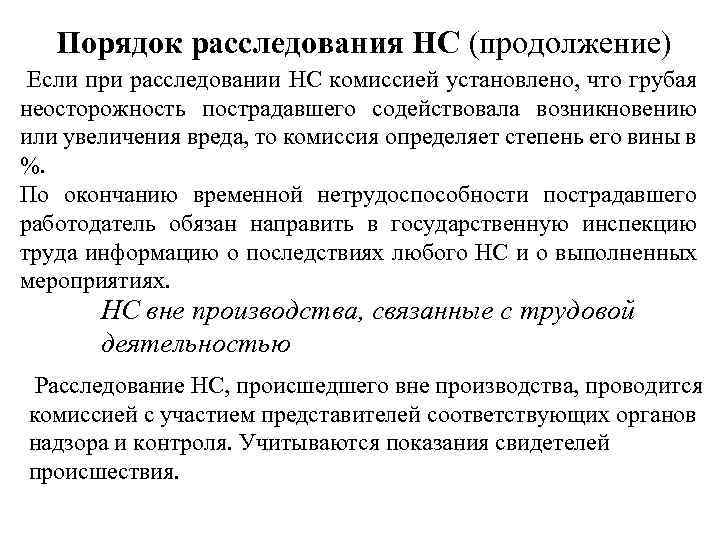 Порядок расследования НС (продолжение)

Если при расследовании НС комиссией установлено, что грубая неосторожность пострадавшего содействовала возникновению или увеличения вреда, то комиссия определяет степень его вины в %.

По окончанию временной нетрудоспособности пострадавшего работодатель обязан направить в государственную инспекцию труда информацию о последствиях любого НС и о выполненных мероприятиях.

НС вне производства, связанные с трудовой деятельностью

Расследование НС, происшедшего вне производства, проводится комиссией с участием представителей соответствующих органов надзора и контроля. Учитываются показания свидетелей происшествия.